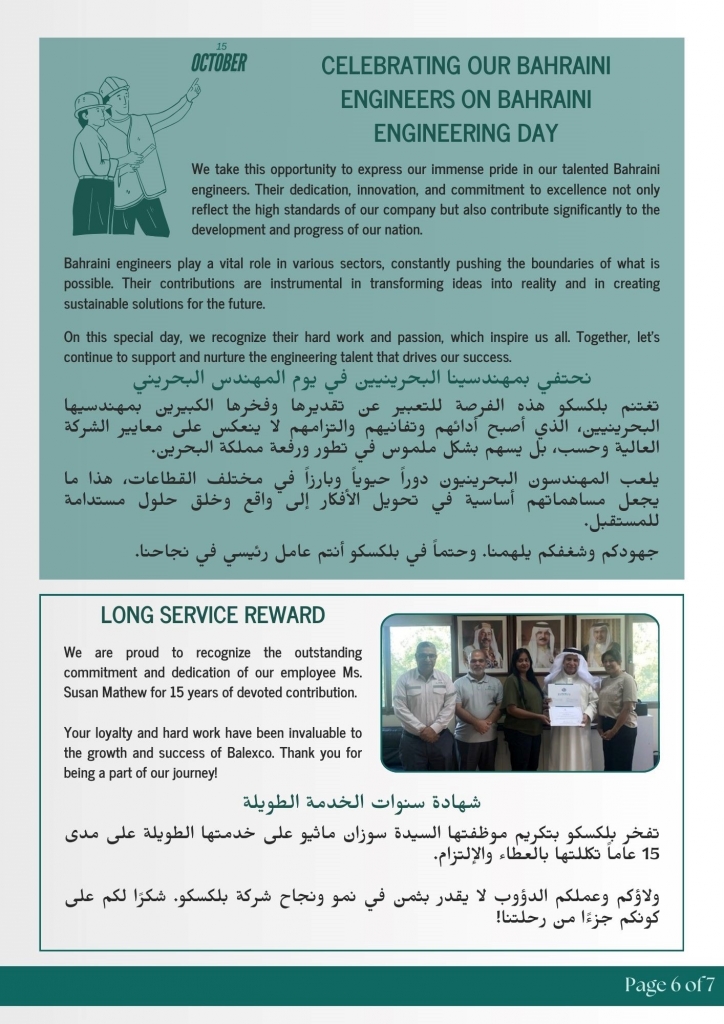 15
OCTOBER

CELEBRATING OUR BAHRAINI ENGINEERS ON BAHRAINI ENGINEERING DAY

We take this opportunity to express our immense pride in our talented Bahraini engineers. Their dedication, innovation, and commitment to excellence not only reflect the high standards of our company but also contribute significantly to the development and progress of our nation.

Bahraini engineers play a vital role in various sectors, constantly pushing the boundaries of what is possible. Their contributions are instrumental in transforming ideas into reality and in creating sustainable solutions for the future.

On this special day, we recognize their hard work and passion, which inspire us all. Together, let's continue to support and nurture the engineering talent that drives our success.

نحتفي بمهندسينا البحرينيين في يوم المهندس البحريني

تغتنم بلكسكو هذه الفرصة للتعبير عن تقديرها وفخرها الكبيرين بمهندسيها البحرينيين، الذي أصبح أدائهم وتفانيهم والتزامهم لا ينعكس على معايير الشركة العالية وحسب، بل يسهم بشكل ملموس في تطور ورفعة مملكة البحرين.

يلعب المهندسون البحرينيون دوراً حيوياً وبارزاً في مختلف القطاعات، هذا ما يجعل مساهماتهم أساسية في تحويل الأفكار إلى واقع وخلق حلول مستدامة للمستقبل.

جهودكم وشغفكم يلهمنا. وحتماً في بلكسكو أنتم عامل رئيسي في نجاحنا.

LONG SERVICE REWARD

We are proud to recognize the outstanding commitment and dedication of our employee Ms. Susan Mathew for 15 years of devoted contribution.

Your loyalty and hard work have been invaluable to the growth and success of Balexco. Thank you for being a part of our journey!

شهادة سنوات الخدمة الطويلة

تفخر بلكسكو بتكريم موظفتها السيدة سوزان ماثيو على خدمتها الطويلة على مدى 15 عاماً تكللتها بالعطاء والإلتزام.

ولاؤكم وعملكم الدؤوب لا يقدر بثمن في نمو ونجاح شركة بلكسكو. شكرًا لكم على كونكم جزءًا من رحلتنا!

Page 6 of 7